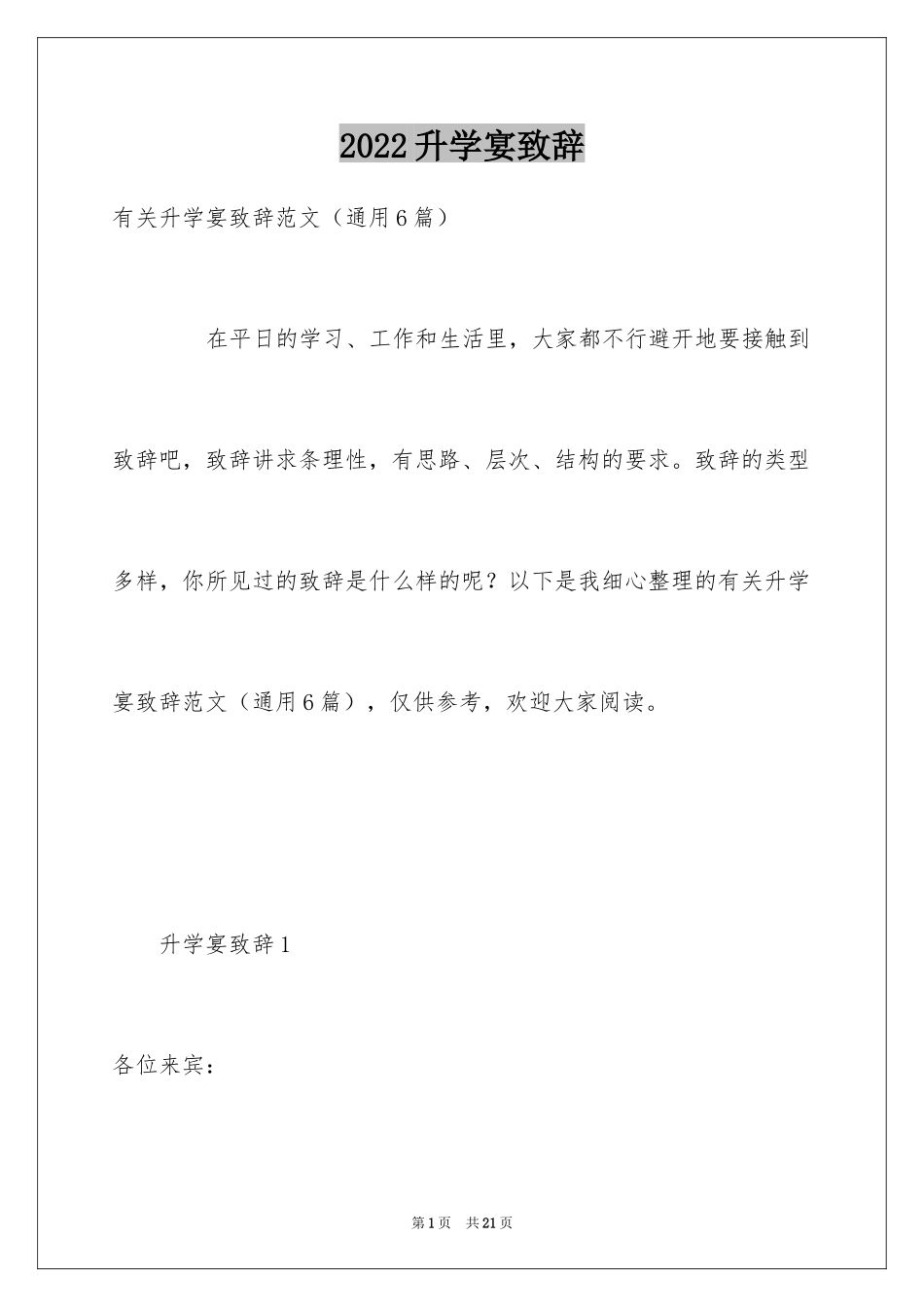 2022升学宴致辞

有关升学宴致辞范文（通用6篇）

在平日的学习、工作和生活里，大家都不行避开地要接触到致辞吧，致辞讲求条理性，有思路、层次、结构的要求。致辞的类型多样，你所见过的致辞是什么样的呢？以下是我细心整理的有关升学宴致辞范文（通用6篇），仅供参考，欢迎大家阅读。

升学宴致辞1

各位来宾：

第1页 共21页